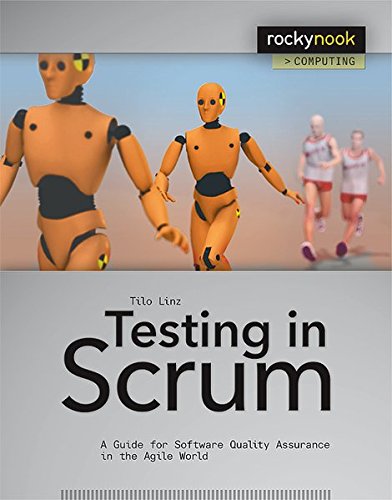 rockynook
> COMPUTING

Tilo Linz

Testing in Scrum

A Guide for Software Quality Assurance in the Agile World